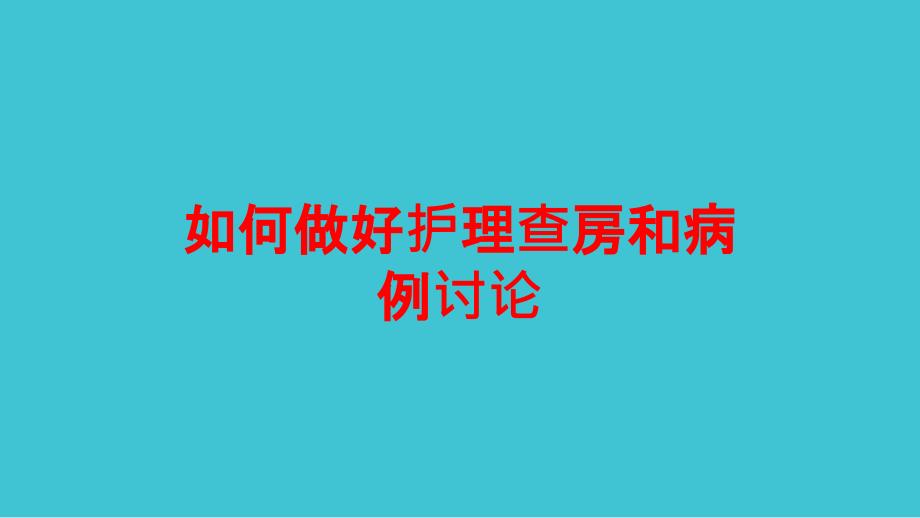 如何做好护理查房和病例讨论